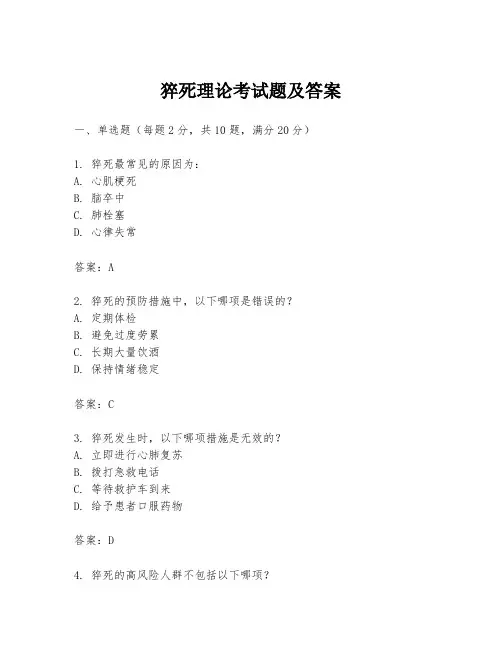 猝死理论考试题及答案

一、单选题（每题 2 分，共 10 题，满分 20 分）

1. 猝死最常见的原因为：
A. 心肌梗死
B. 脑卒中
C. 肺栓塞
D. 心律失常

答案：A

2. 猝死的预防措施中，以下哪项是错误的？
A. 定期体检
B. 避免过度劳累
C. 长期大量饮酒
D. 保持情绪稳定

答案：C

3. 猝死发生时，以下哪项措施是无效的？
A. 立即进行心肺复苏
B. 拨打急救电话
C. 等待救护车到来
D. 给予患者口服药物

答案：D

4. 猝死的高风险人群不包括以下哪项？